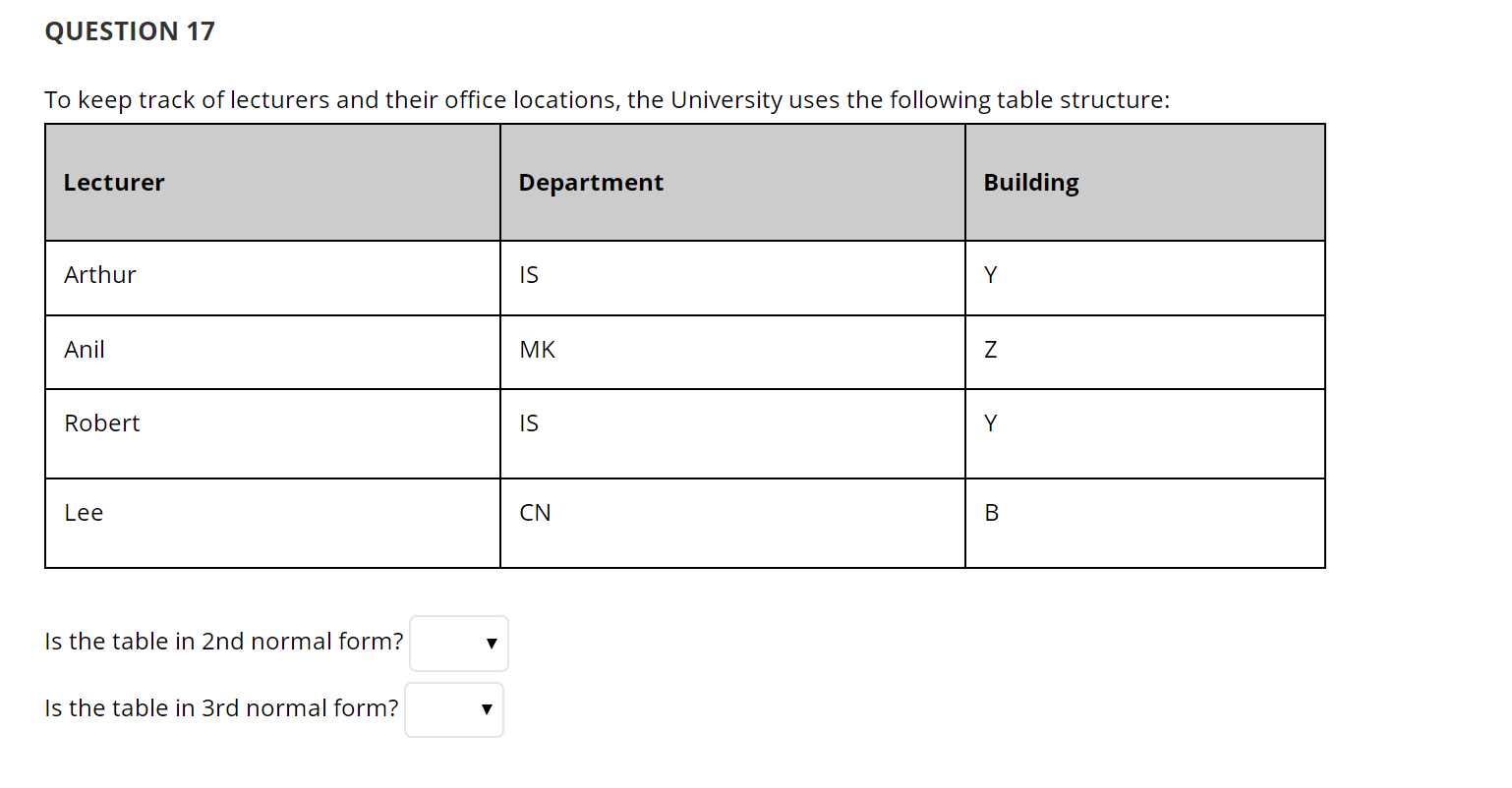 QUESTION 17

To keep track of lecturers and their office locations, the University uses the following table structure:

| Lecturer | Department | Building |
|---|---|---|
| Arthur | IS | Y |
| Anil | MK | Z |
| Robert | IS | Y |
| Lee | CN | B |

Is the table in 2nd normal form?

Is the table in 3rd normal form?